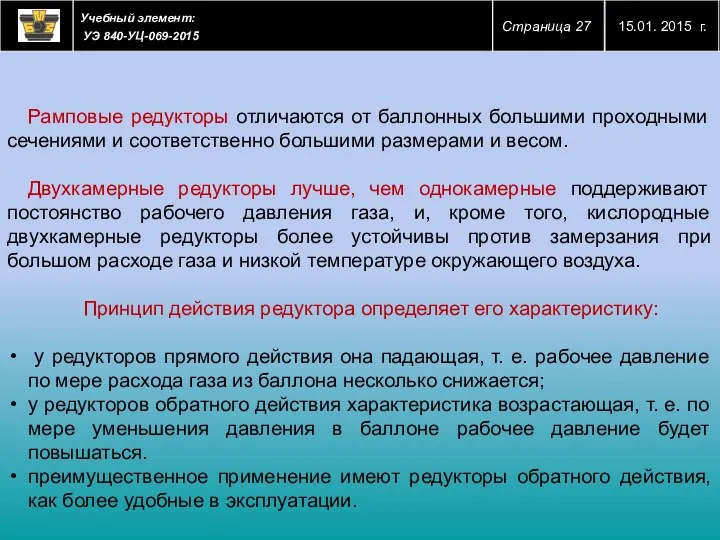 Учебный элемент:
УЭ 840-УЦ-069-2015

Страница 27

15.01. 2015 г.

Рамповые редукторы отличаются от баллонных большими проходными сечениями и соответственно большими размерами и весом.

Двухкамерные редукторы лучше, чем однокамерные поддерживают постоянство рабочего давления газа, и, кроме того, кислородные двухкамерные редукторы более устойчивы против замерзания при большом расходе газа и низкой температуре окружающего воздуха.

Принцип действия редуктора определяет его характеристику:

• у редукторов прямого действия она падающая, т. е. рабочее давление по мере расхода газа из баллона несколько снижается;
• у редукторов обратного действия характеристика возрастающая, т. е. по мере уменьшения давления в баллоне рабочее давление будет повышаться.
• преимущественное применение имеют редукторы обратного действия, как более удобные в эксплуатации.